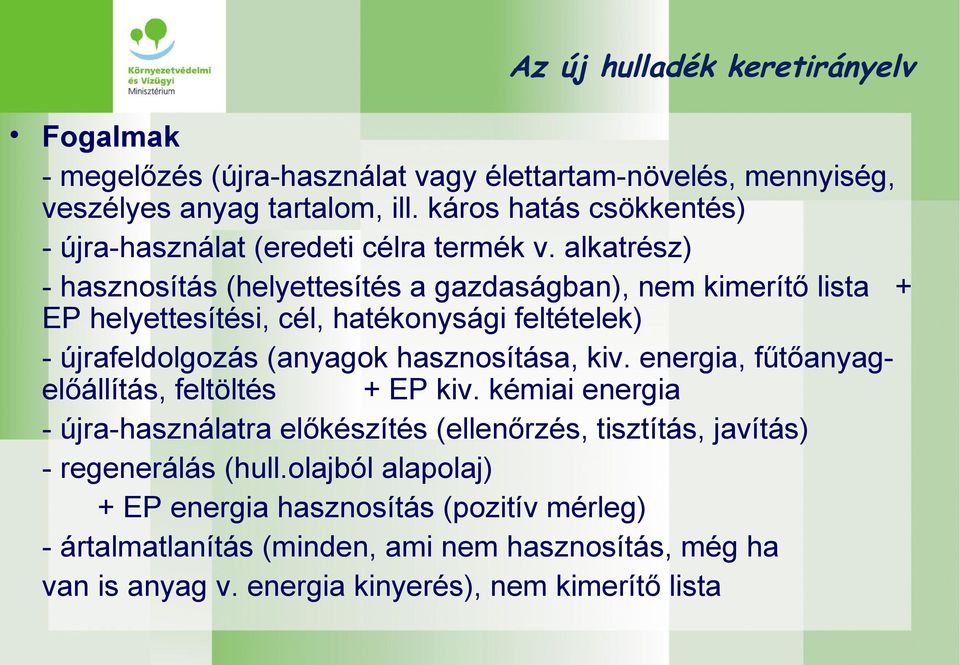 Környezetvédelmi és Vízügyi Minisztérium

Az új hulladék keretirányelv

• Fogalmak

- megelőzés (újra-használat vagy élettartam-növelés, mennyiség, veszélyes anyag tartalom, ill. káros hatás csökkentés)

- újra-használat (eredeti célra termék v. alkatrész)

- hasznosítás (helyettesítés a gazdaságban), nem kimerítő lista + EP helyettesítési, cél, hatékonysági feltételek)

- újrafeldolgozás (anyagok hasznosítása, kiv. energia, fűtőanyag-előállítás, feltöltés + EP kiv. kémiai energia

- újra-használatra előkészítés (ellenőrzés, tisztítás, javítás)

- regenerálás (hull.olajból alapolaj)

+ EP energia hasznosítás (pozitív mérleg)

- ártalmatlanítás (minden, ami nem hasznosítás, még ha van is anyag v. energia kinyerés), nem kimerítő lista